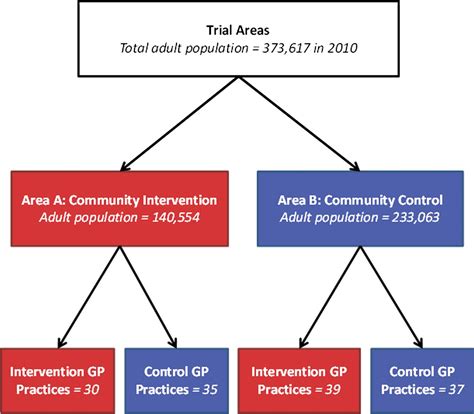 Trial Areas
Total adult population = 373,617 in 2010

Area A: Community Intervention
Adult population = 140,554

Area B: Community Control
Adult population = 233,063

Intervention GP Practices = 30

Control GP Practices = 35

Intervention GP Practices = 39

Control GP Practices = 37